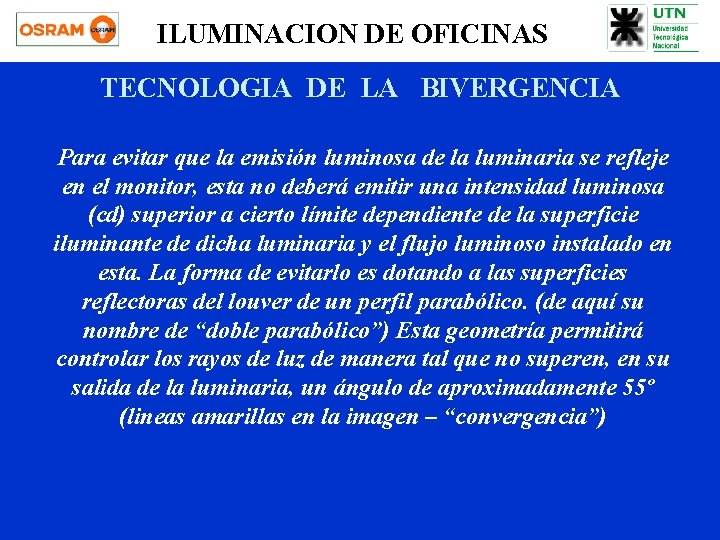 OSRAM OSRAM

ILUMINACION DE OFICINAS

UTN
Universidad Tecnológica Nacional

TECNOLOGIA DE LA BIVERGENCIA

Para evitar que la emisión luminosa de la luminaria se refleje en el monitor, esta no deberá emitir una intensidad luminosa (cd) superior a cierto límite dependiente de la superficie iluminante de dicha luminaria y el flujo luminoso instalado en esta. La forma de evitarlo es dotando a las superficies reflectoras del louver de un perfil parabólico. (de aquí su nombre de “doble parabólico”) Esta geometría permitirá controlar los rayos de luz de manera tal que no superen, en su salida de la luminaria, un ángulo de aproximadamente 55º (lineas amarillas en la imagen – “convergencia”)